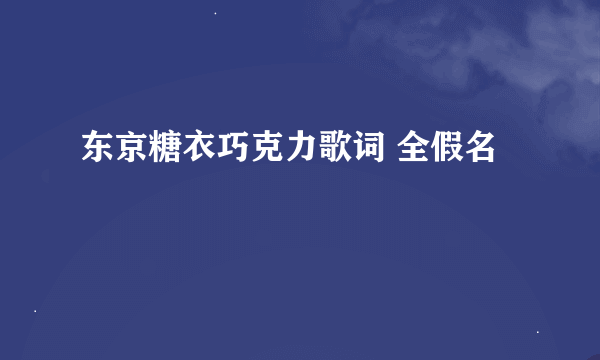 东京糖衣巧克力歌词 全假名